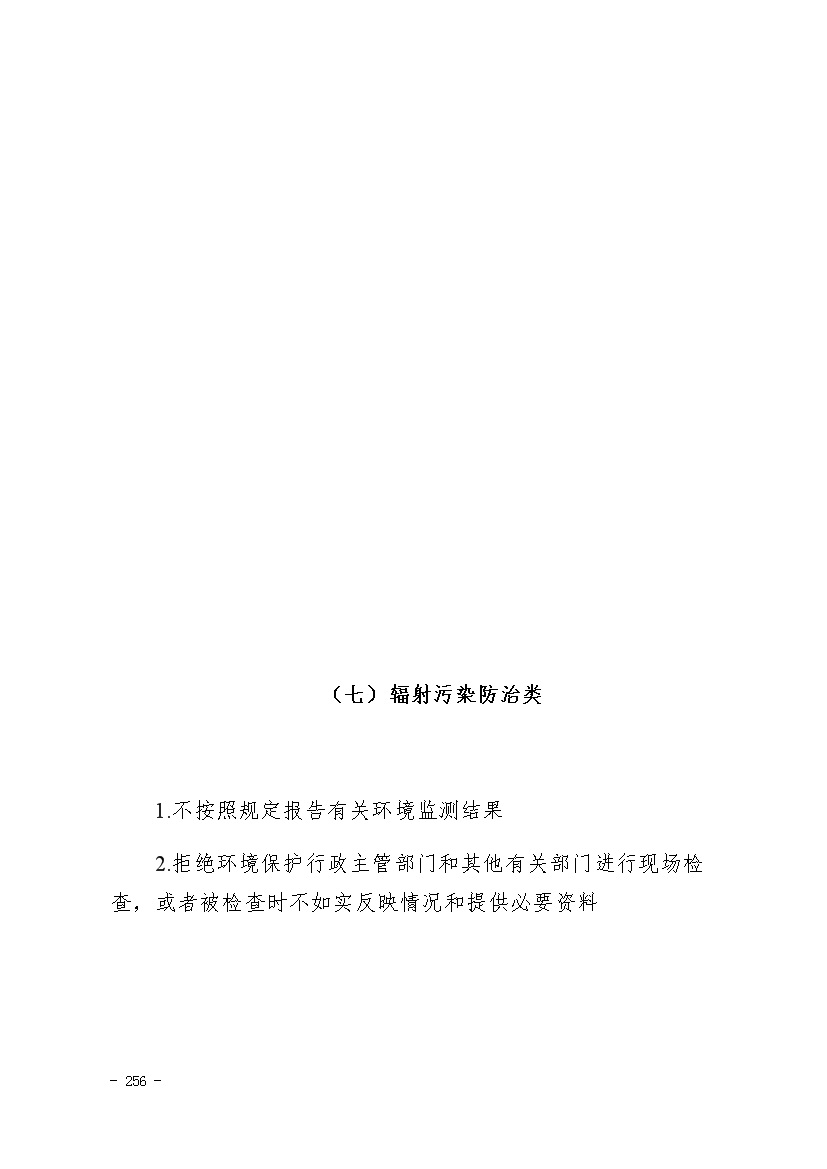 （七）辐射污染防治类

1.不按照规定报告有关环境监测结果

2.拒绝环境保护行政主管部门和其他有关部门进行现场检查，或者被检查时不如实反映情况和提供必要资料

- 256 -